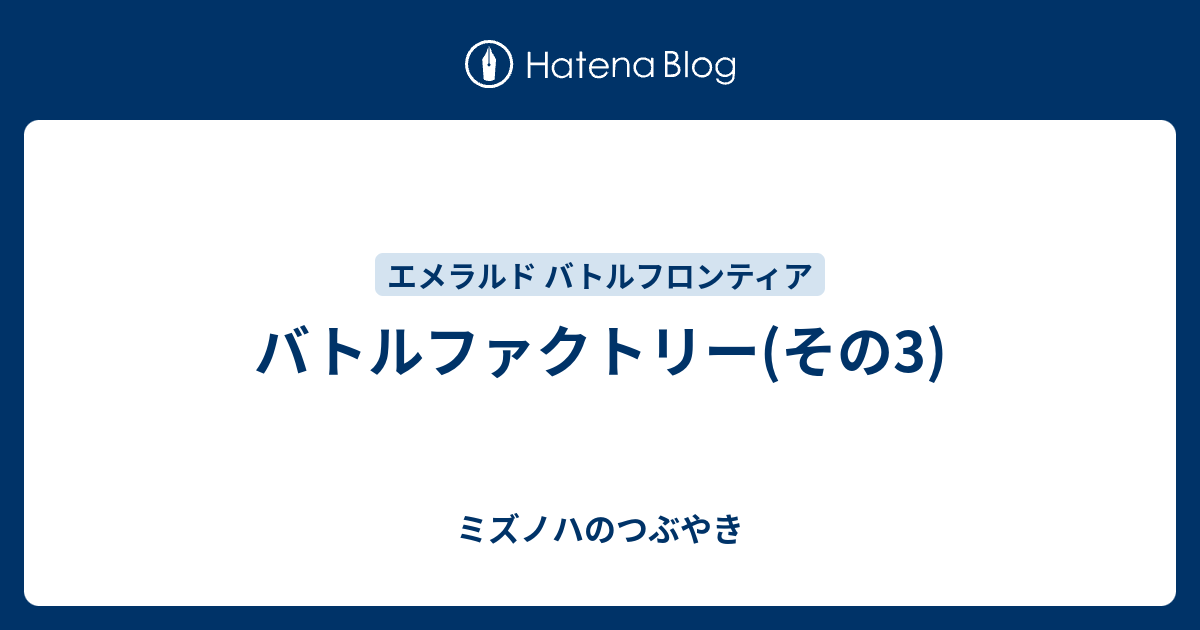 Hatena Blog

エメラルド バトルフロンティア

バトルファクトリー(その3)

ミズノハのつぶやき